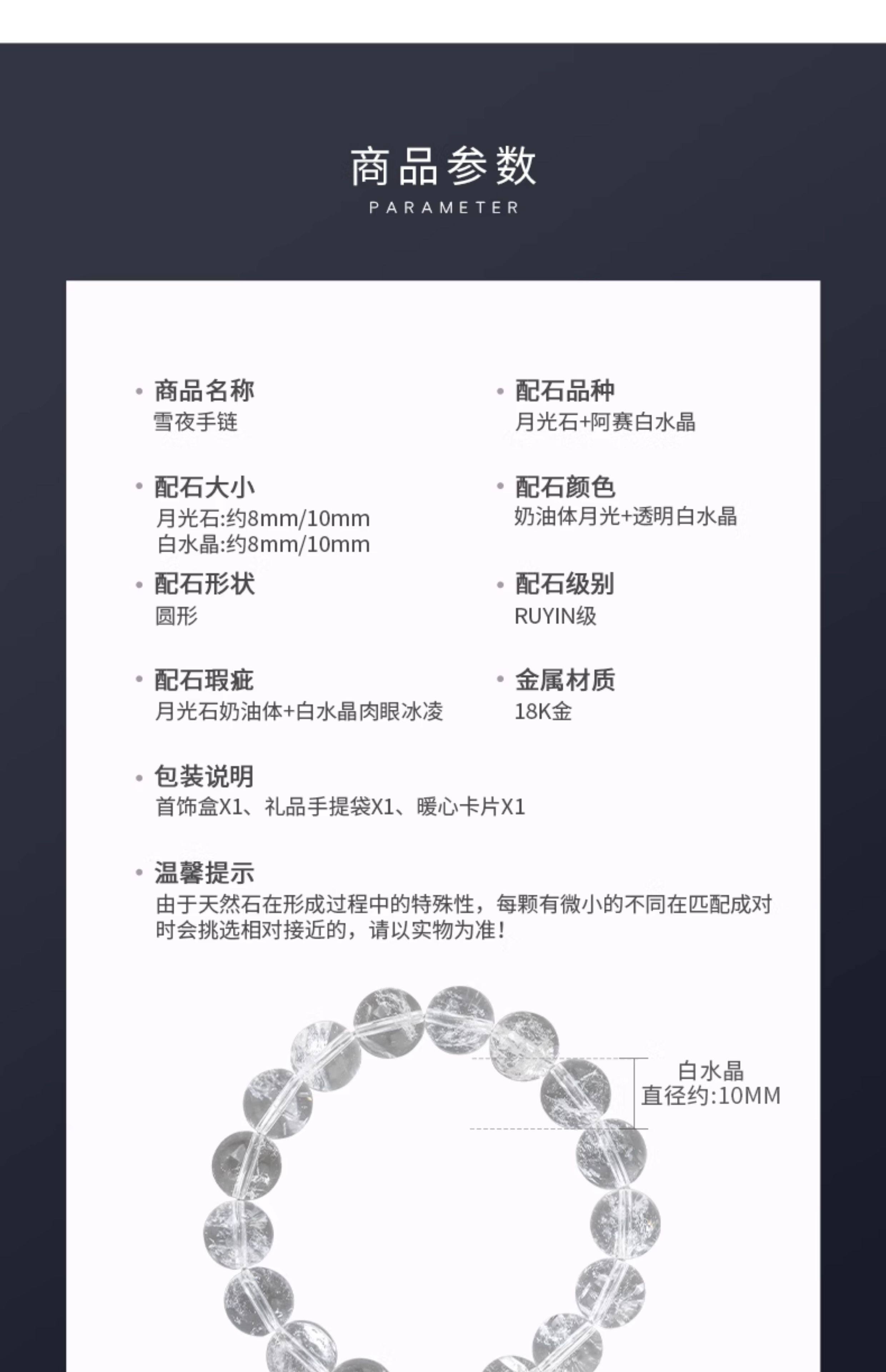 商品参数
PARAMETER

• 商品名称
雪夜手链

• 配石大小
月光石:约8mm/10mm
白水晶:约8mm/10mm

• 配石形状
圆形

• 配石瑕疵
月光石奶油体+白水晶肉眼冰凌

• 配石品种
月光石+阿赛白水晶

• 配石颜色
奶油体月光+透明白水晶

• 配石级别
RUYIN级

• 金属材质
18K金

• 包装说明
首饰盒X1、礼品手提袋X1、暖心卡片X1

• 温馨提示
由于天然石在形成过程中的特殊性，每颗有微小的不同在匹配成对时会挑选相对接近的，请以实物为准！

白水晶
直径约:10MM